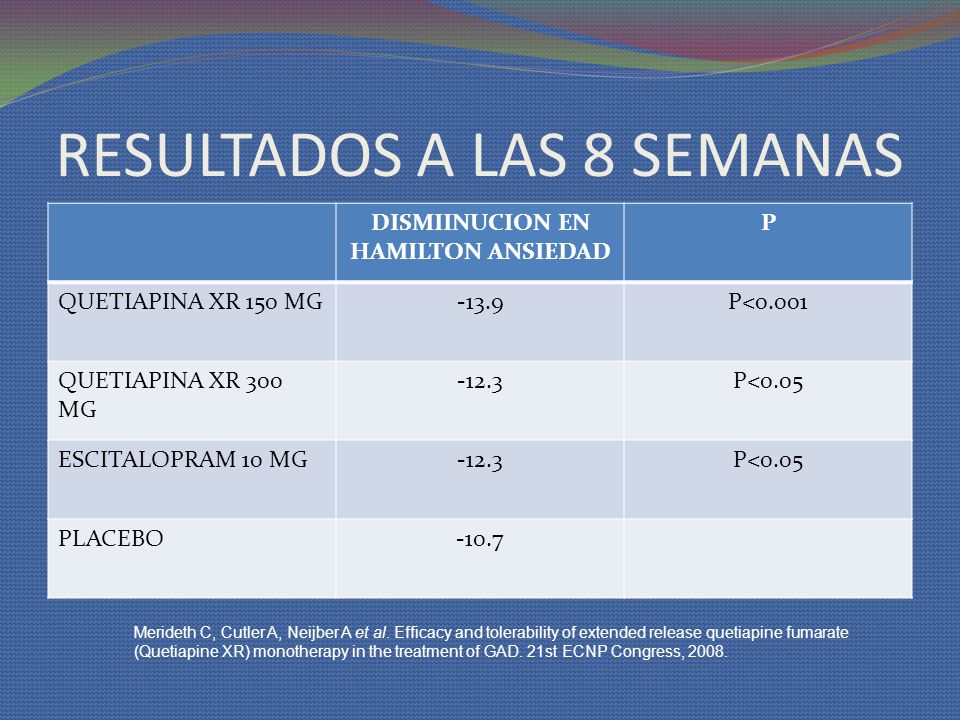 RESULTADOS A LAS 8 SEMANAS

| | DISMIINUCION EN HAMILTON ANSIEDAD | P |
|---|---|---|
| QUETIAPINA XR 150 MG | -13.9 | P<0.001 |
| QUETIAPINA XR 300 MG | -12.3 | P<0.05 |
| ESCITALOPRAM 10 MG | -12.3 | P<0.05 |
| PLACEBO | -10.7 | |

Merideth C, Cutler A, Neijber A et al. Efficacy and tolerability of extended release quetiapine fumarate (Quetiapine XR) monotherapy in the treatment of GAD. 21st ECNP Congress, 2008.